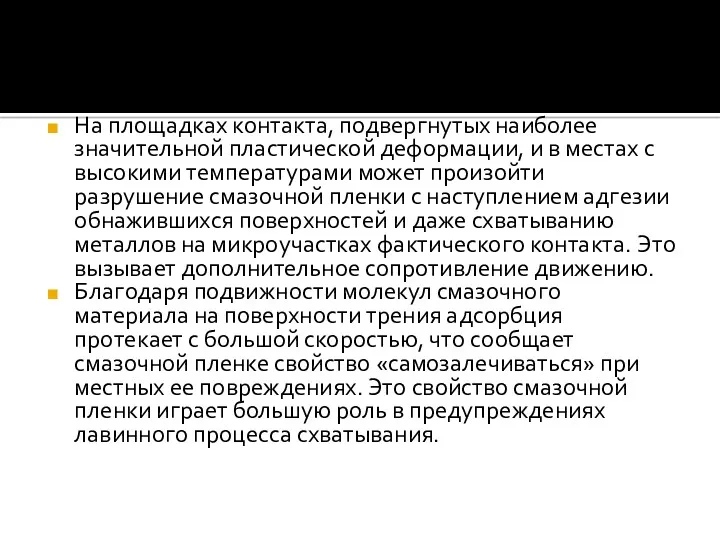 На площадках контакта, подвергнутых наиболее значительной пластической деформации, и в местах с высокими температурами может произойти разрушение смазочной пленки с наступлением адгезии обнажившихся поверхностей и даже схватыванию металлов на микроучастках фактического контакта. Это вызывает дополнительное сопротивление движению.

Благодаря подвижности молекул смазочного материала на поверхности трения адсорбция протекает с большой скоростью, что сообщает смазочной пленке свойство «самозалечиваться» при местных ее повреждениях. Это свойство смазочной пленки играет большую роль в предупреждениях лавинного процесса схватывания.